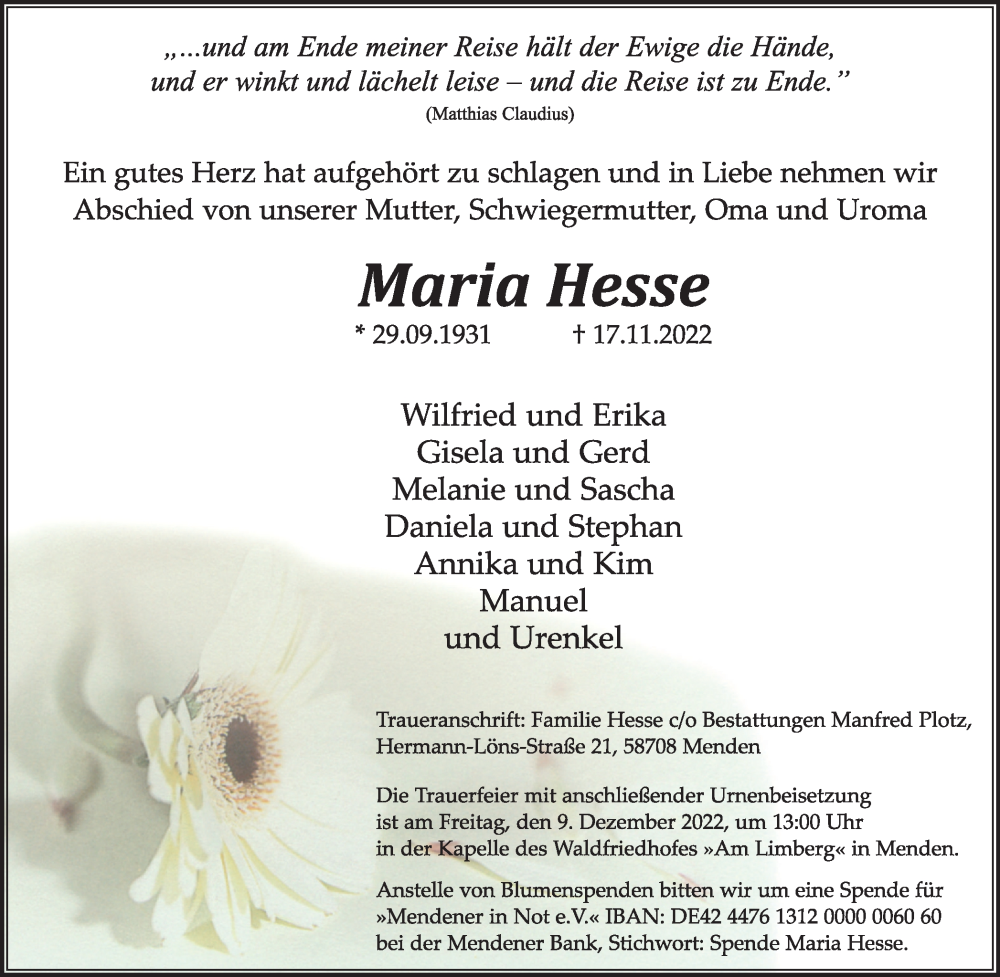 „...und am Ende meiner Reise hält der Ewige die Hände, und er winkt und lächelt leise – und die Reise ist zu Ende.”
(Matthias Claudius)

Ein gutes Herz hat aufgehört zu schlagen und in Liebe nehmen wir Abschied von unserer Mutter, Schwiegermutter, Oma und Uroma

Maria Hesse

* 29.09.1931 † 17.11.2022

Wilfried und Erika
Gisela und Gerd
Melanie und Sascha
Daniela und Stephan
Annika und Kim
Manuel
und Urenkel

Traueranschrift: Familie Hesse c/o Bestattungen Manfred Plotz, Hermann-Löns-Straße 21, 58708 Menden

Die Trauerfeier mit anschließender Urnenbeisetzung ist am Freitag, den 9. Dezember 2022, um 13:00 Uhr in der Kapelle des Waldfriedhofes »Am Limberg« in Menden.

Anstelle von Blumenspenden bitten wir um eine Spende für »Mendener in Not e.V.« IBAN: DE42 4476 1312 0000 0060 60 bei der Mendener Bank, Stichwort: Spende Maria Hesse.